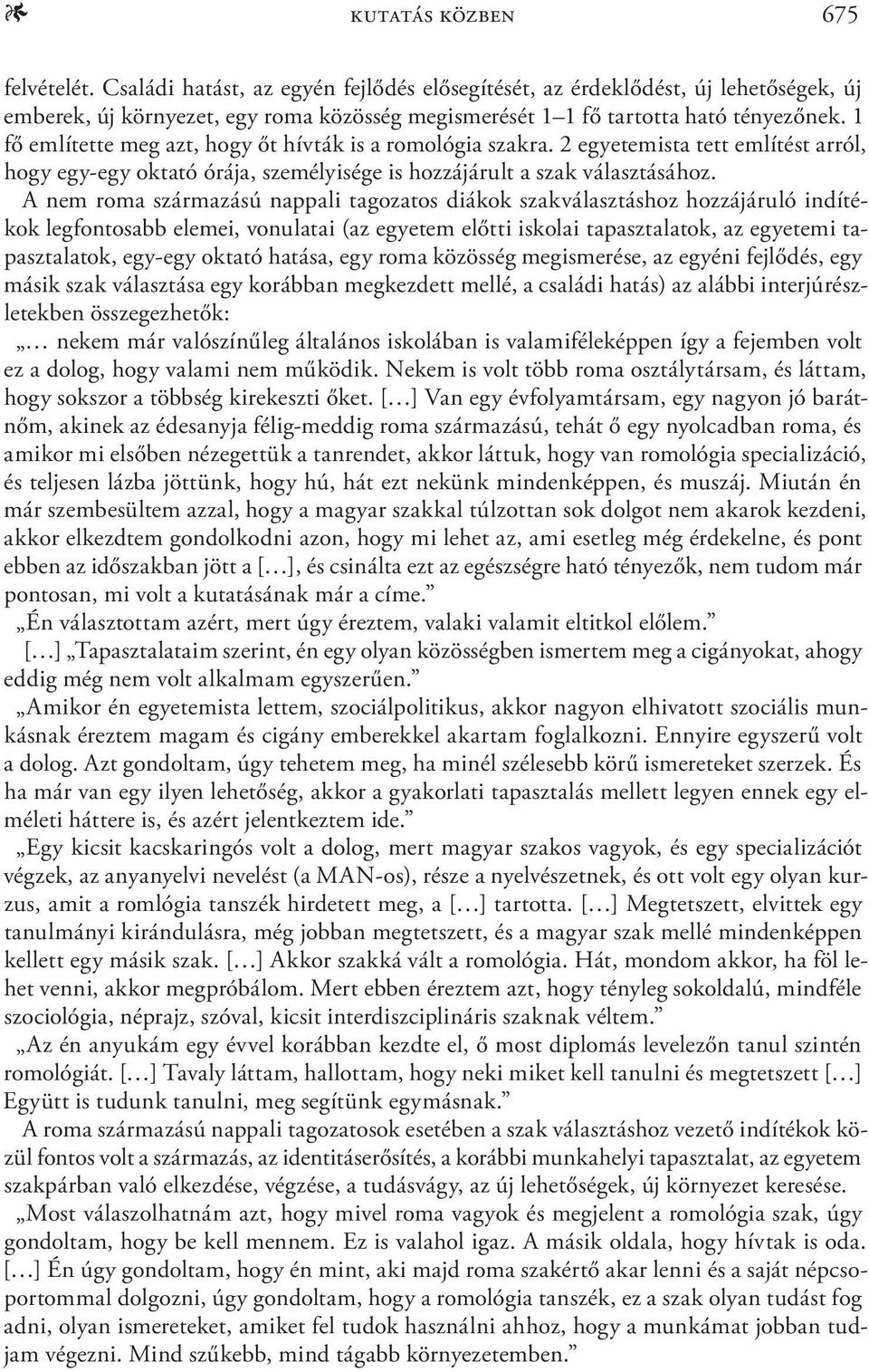 KUTATÁS KÖZBEN 675

felvételét. Családi hatást, az egyén fejlődés elősegítését, az érdeklődést, új lehetőségek, új emberek, új környezet, egy roma közösség megismerését 1–1 fő tartotta ható tényezőnek. 1 fő említette meg azt, hogy őt hívták is a romológia szakra. 2 egyetemista tett említést arról, hogy egy-egy oktató órája, személyisége is hozzájárult a szak választásához.

A nem roma származású nappali tagozatos diákok szakválasztáshoz hozzájáruló indítékok legfontosabb elemei, vonulatai (az egyetem előtti iskolai tapasztalatok, az egyetemi tapasztalatok, egy-egy oktató hatása, egy roma közösség megismerése, az egyéni fejlődés, egy másik szak választása egy korábban megkezdett mellé, a családi hatás) az alábbi interjúrészletekben összegezhetők:

„… nekem már valószínűleg általános iskolában is valamiféleképpen így a fejemben volt ez a dolog, hogy valami nem működik. Nekem is volt több roma osztálytársam, és láttam, hogy sokszor a többség kirekeszti őket. […] Van egy évfolyamtársam, egy nagyon jó barátnőm, akinek az édesanyja félig-meddig roma származású, tehát ő egy nyolcadban roma, és amikor mi elsőben nézegettük a tanrendet, akkor láttuk, hogy van romológia specializáció, és teljesen lázba jöttünk, hogy hú, hát ezt nekünk mindenképpen, és muszáj. Miután én már szembesültem azzal, hogy a magyar szakkal túlzottan sok dolgot nem akarok kezdeni, akkor elkezdtem gondolkodni azon, hogy mi lehet az, ami esetleg még érdekelne, és pont ebben az időszakban jött a […], és csinálta ezt az egészségre ható tényezők, nem tudom már pontosan, mi volt a kutatásának már a címe.”

„Én választottam azért, mert úgy éreztem, valaki valamit eltitkol előlem.”

[…] „Tapasztalataim szerint, én egy olyan közösségben ismertem meg a cigányokat, ahogy eddig még nem volt alkalmam egyszerűen.”

„Amikor én egyetemista lettem, szociálpolitikus, akkor nagyon elhivatott szociális munkásnak éreztem magam és cigány emberekkel akartam foglalkozni. Ennyire egyszerű volt a dolog. Azt gondoltam, úgy tehetem meg, ha minél szélesebb körű ismereteket szerzek. És ha már van egy ilyen lehetőség, akkor a gyakorlati tapasztalás mellett legyen ennek egy elméleti háttere is, és azért jelentkeztem ide.”

„Egy kicsit kacskaringós volt a dolog, mert magyar szakos vagyok, és egy specializációt végzek, az anyanyelvi nevelést (a MAN-os), része a nyelvészetnek, és ott volt egy olyan kurzus, amit a romlógia tanszék hirdetett meg, a […] tartotta. […] Megtetszett, elvittek egy tanulmányi kirándulásra, még jobban megtetszett, és a magyar szak mellé mindenképpen kellett egy másik szak. […] Akkor szakká vált a romológia. Hát, mondom akkor, ha föl lehet venni, akkor megpróbálom. Mert ebben éreztem azt, hogy tényleg sokoldalú, mindféle szociológia, néprajz, szóval, kicsit interdiszciplináris szaknak véltem.”

„Az én anyukám egy évvel korábban kezdte el, ő most diplomás levelezőn tanul szintén romológiát. […] Tavaly láttam, hallottam, hogy neki miket kell tanulni és megtetszett […] Együtt is tudunk tanulni, meg segítünk egymásnak.”

A roma származású nappali tagozatosok esetében a szak választáshoz vezető indítékok közül fontos volt a származás, az identitáserősítés, a korábbi munkahelyi tapasztalat, az egyetem szakpárban való elkezdése, végzése, a tudásvágy, az új lehetőségek, új környezet keresése.

„Most válaszolhatnám azt, hogy mivel roma vagyok és megjelent a romológia szak, úgy gondoltam, hogy be kell mennem. Ez is valahol igaz. A másik oldala, hogy hívtak is oda. […] Én úgy gondoltam, hogy én mint, aki majd roma szakértő akar lenni és a saját népcsoportommal dolgozni, úgy gondoltam, hogy a romológia tanszék, ez a szak olyan tudást fog adni, olyan ismereteket, amiket fel tudok használni ahhoz, hogy a munkámat jobban tudjam végezni. Mind szűkebb, mind tágabb környezetemben.”